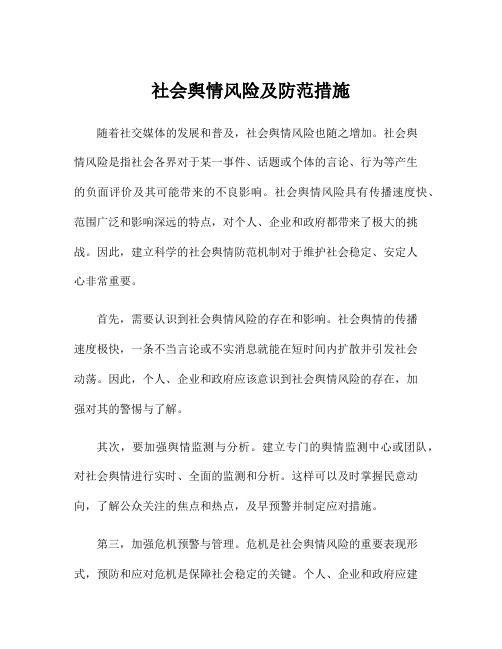 社会舆情风险及防范措施

随着社交媒体的发展和普及，社会舆情风险也随之增加。社会舆情风险是指社会各界对于某一事件、话题或个体的言论、行为等产生的负面评价及其可能带来的不良影响。社会舆情风险具有传播速度快、范围广泛和影响深远的特点，对个人、企业和政府都带来了极大的挑战。因此，建立科学的社会舆情防范机制对于维护社会稳定、安定人心非常重要。

首先，需要认识到社会舆情风险的存在和影响。社会舆情的传播速度极快，一条不当言论或不实消息就能在短时间内扩散并引发社会动荡。因此，个人、企业和政府应该意识到社会舆情风险的存在，加强对其的警惕与了解。

其次，要加强舆情监测与分析。建立专门的舆情监测中心或团队，对社会舆情进行实时、全面的监测和分析。这样可以及时掌握民意动向，了解公众关注的焦点和热点，及早预警并制定应对措施。

第三，加强危机预警与管理。危机是社会舆情风险的重要表现形式，预防和应对危机是保障社会稳定的关键。个人、企业和政府应建